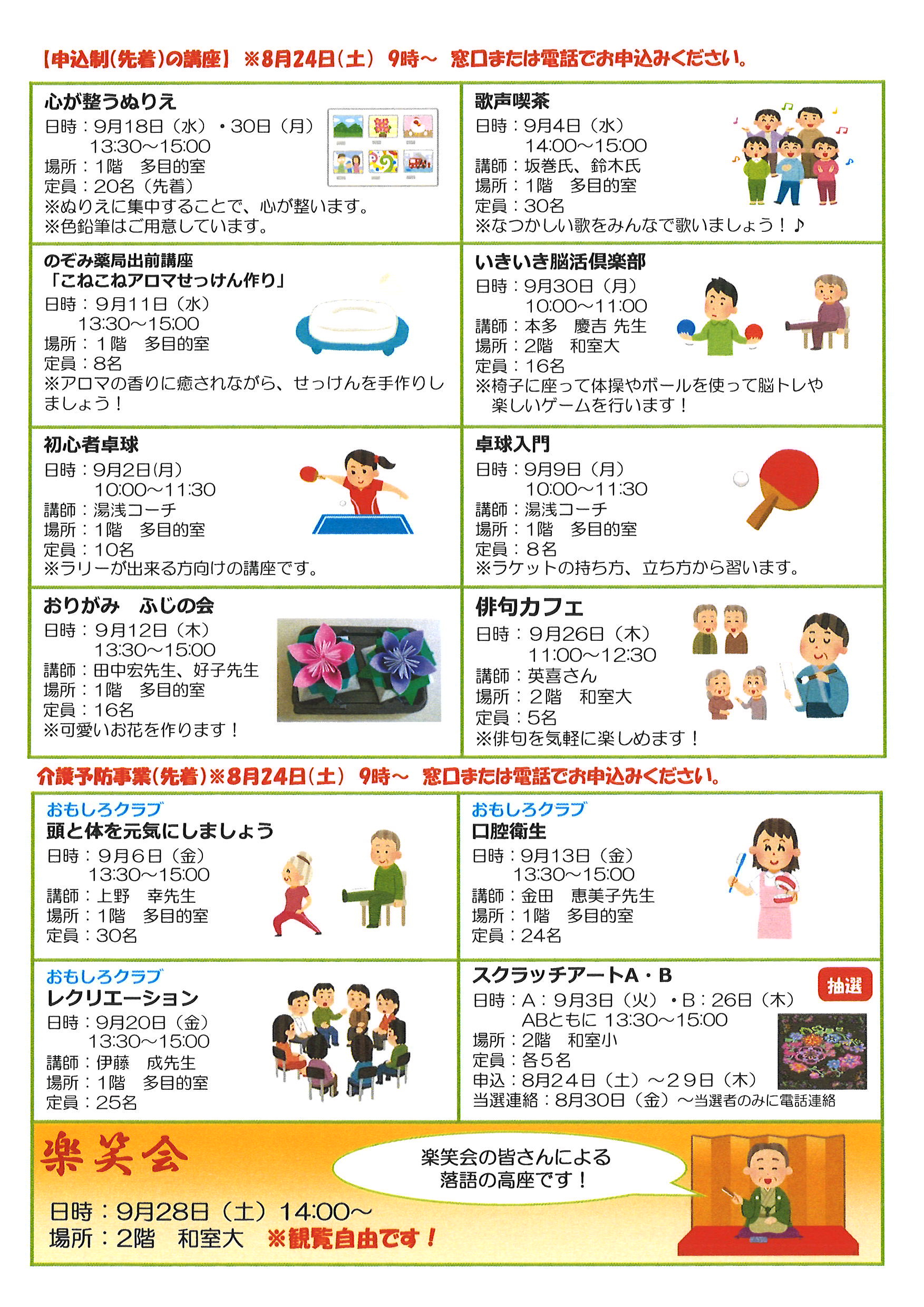 【申込制(先着)の講座】 ※8月24日(土) 9時～ 窓口または電話でお申込みください。

心が整うぬりえ
日時：9月18日（水）・30日（月）
13:30～15:00
場所：1階　多目的室
定員：20名（先着）
※ぬりえに集中することで、心が整います。
※色鉛筆はご用意しています。

歌声喫茶
日時：9月4日（水）
14:00～15:00
講師：坂巻氏、鈴木氏
場所：1階　多目的室
定員：30名
※なつかしい歌をみんなで歌いましょう！♪

のぞみ薬局出前講座
「こねこねアロマせっけん作り」
日時：9月11日（水）
13:30～15:00
場所：1階　多目的室
定員：8名
※アロマの香りに癒されながら、せっけんを手作りしましょう！

いきいき脳活倶楽部
日時：9月30日（月）
10:00～11:00
講師：本多　慶吉 先生
場所：2階　和室大
定員：16名
※椅子に座って体操やボールを使って脳トレや楽しいゲームを行います！

初心者卓球
日時：9月2日(月)
10:00～11:30
講師：湯浅コーチ
場所：1階　多目的室
定員：10名
※ラリーが出来る方向けの講座です。

卓球入門
日時：9月9日（月）
10:00～11:30
講師：湯浅コーチ
場所：1階　多目的室
定員：8名
※ラケットの持ち方、立ち方から習います。

おりがみ　ふじの会
日時：9月12日（木）
13:30～15:00
講師：田中宏先生、好子先生
場所：1階　多目的室
定員：16名
※可愛いお花を作ります！

俳句カフェ
日時：9月26日（木）
11:00～12:30
講師：英喜さん
場所：2階　和室大
定員：5名
※俳句を気軽に楽しめます！

介護予防事業(先着)※8月24日(土) 9時～ 窓口または電話でお申込みください。

おもしろクラブ
頭と体を元気にしましょう
日時：9月6日（金）
13:30～15:00
講師：上野　幸先生
場所：1階　多目的室
定員：30名

おもしろクラブ
口腔衛生
日時：9月13日（金）
13:30～15:00
講師：金田　恵美子先生
場所：1階　多目的室
定員：24名

おもしろクラブ
レクリエーション
日時：9月20日（金）
13:30～15:00
講師：伊藤　成先生
場所：1階　多目的室
定員：25名

スクラッチアートA・B
抽選
日時：A：9月3日（火）・B：26日（木）
ABともに 13:30～15:00
場所：2階　和室小
定員：各5名
申込：8月24日（土）～29日（木）
当選連絡：8月30日（金）～当選者のみに電話連絡

楽笑会
楽笑会の皆さんによる落語の高座です！
日時：9月28日（土）14:00～
場所：2階　和室大　※観覧自由です！